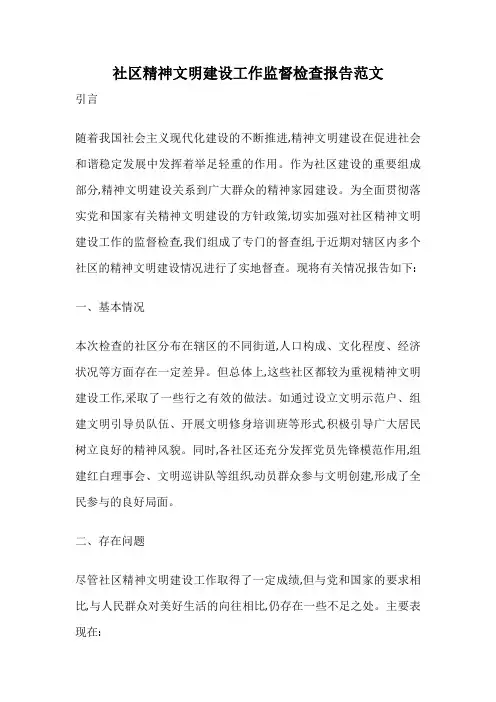 社区精神文明建设工作监督检查报告范文

引言

随着我国社会主义现代化建设的不断推进,精神文明建设在促进社会和谐稳定发展中发挥着举足轻重的作用。作为社区建设的重要组成部分,精神文明建设关系到广大群众的精神家园建设。为全面贯彻落实党和国家有关精神文明建设的方针政策,切实加强对社区精神文明建设工作的监督检查,我们组成了专门的督查组,于近期对辖区内多个社区的精神文明建设情况进行了实地督查。现将有关情况报告如下:

一、基本情况

本次检查的社区分布在辖区的不同街道,人口构成、文化程度、经济状况等方面存在一定差异。但总体上,这些社区都较为重视精神文明建设工作,采取了一些行之有效的做法。如通过设立文明示范户、组建文明引导员队伍、开展文明修身培训班等形式,积极引导广大居民树立良好的精神风貌。同时,各社区还充分发挥党员先锋模范作用,组建红白理事会、文明巡讲队等组织,动员群众参与文明创建,形成了全民参与的良好局面。

二、存在问题

尽管社区精神文明建设工作取得了一定成绩,但与党和国家的要求相比,与人民群众对美好生活的向往相比,仍存在一些不足之处。主要表现在: